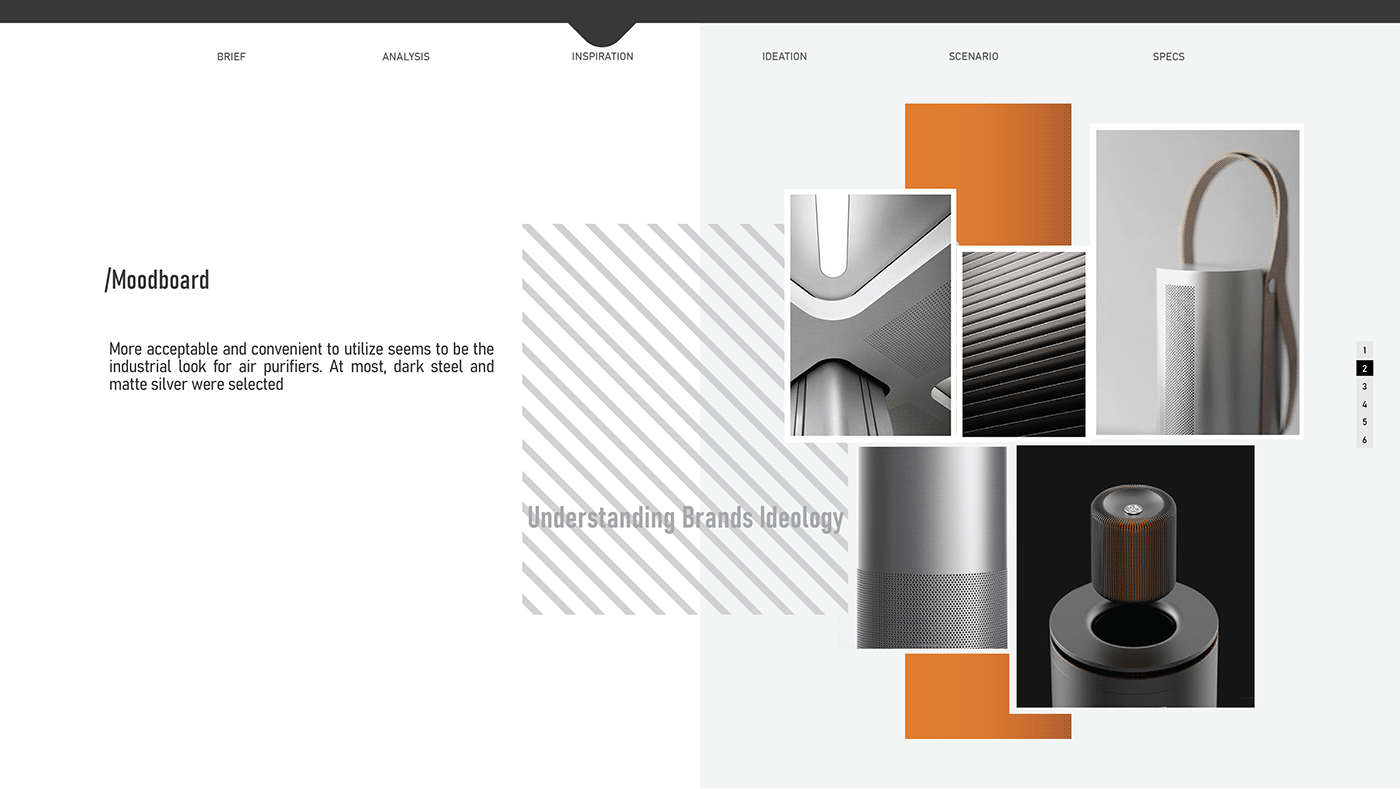 BRIEF ANALYSIS INSPIRATION IDEATION SCENARIO SPECS

/Moodboard

More acceptable and convenient to utilize seems to be the industrial look for air purifiers. At most, dark steel and matte silver were selected

Understanding Brands Ideology

1
2
3
4
5
6